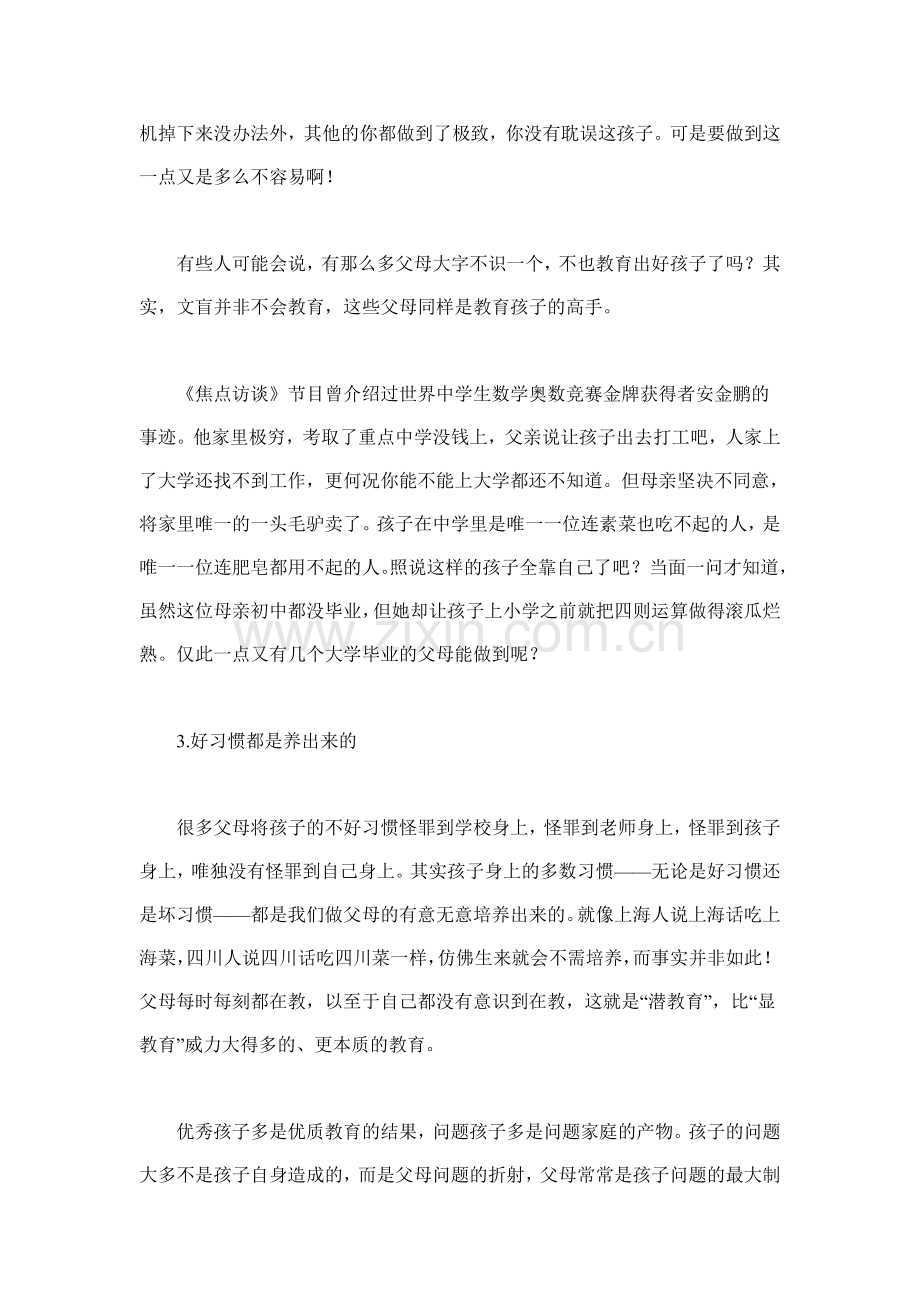 机掉下来没办法外，其他的你都做到了极致，你没有耽误这孩子。可是要做到这一点又是多么不容易啊！

有些人可能会说，有那么多父母大字不识一个，不也教育出好孩子了吗？其实，文盲并非不会教育，这些父母同样是教育孩子的高手。

《焦点访谈》节目曾介绍过世界中学生数学奥数竞赛金牌获得者安金鹏的事迹。他家里极穷，考取了重点中学没钱上，父亲说让孩子出去打工吧，人家上了大学还找不到工作，更何况你能不能上大学都还不知道。但母亲坚决不同意，将家里唯一的一头毛驴卖了。孩子在中学里是唯一一位连素菜也吃不起的人，是唯一一位连肥皂都用不起的人。照说这样的孩子全靠自己了吧？当面一问才知道，虽然这位母亲初中都没毕业，但她却让孩子上小学之前就把四则运算做得滚瓜烂熟。仅此一点又有几个大学毕业的父母能做到呢？

3.好习惯都是养出来的

很多父母将孩子的不好习惯怪罪到学校身上，怪罪到老师身上，怪罪到孩子身上，唯独没有怪罪到自己身上。其实孩子身上的多数习惯——无论是好习惯还是坏习惯——都是我们做父母的有意无意培养出来的。就像上海人说上海话吃上海菜，四川人说四川话吃四川菜一样，仿佛生来就会不需培养，而事实并非如此！父母每时每刻都在教，以至于自己都没有意识到在教，这就是“潜教育”，比“显教育”威力大得多的、更本质的教育。

优秀孩子多是优质教育的结果，问题孩子多是问题家庭的产物。孩子的问题大多不是孩子自身造成的，而是父母问题的折射，父母常常是孩子问题的最大制

www.zixin.com.cn